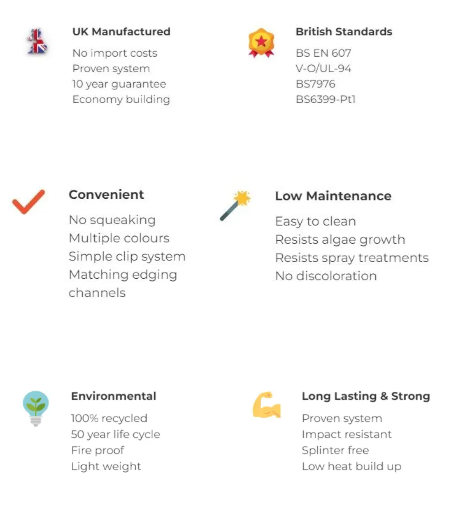 UK Manufactured
No import costs
Proven system
10 year guarantee
Economy building

British Standards
BS EN 607
V-O/UL-94
BS7976
BS6399-Pt1

Convenient
No squeaking
Multiple colours
Simple clip system
Matching edging channels

Low Maintenance
Easy to clean
Resists algae growth
Resists spray treatments
No discoloration

Environmental
100% recycled
50 year life cycle
Fire proof
Light weight

Long Lasting & Strong
Proven system
Impact resistant
Splinter free
Low heat build up